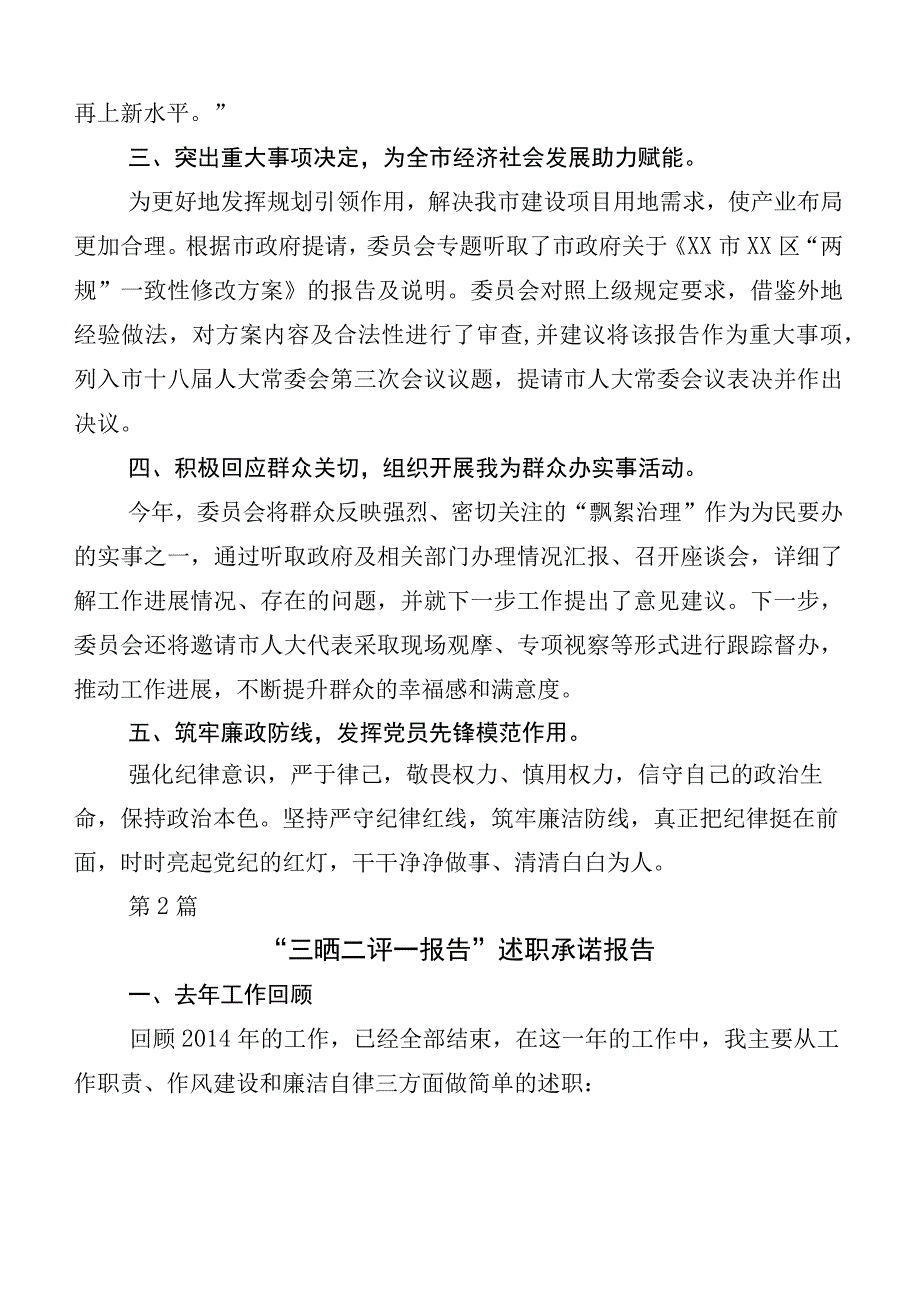 再上新水平。”

三、突出重大事项决定，为全市经济社会发展助力赋能。

为更好地发挥规划引领作用，解决我市建设项目用地需求，使产业布局更加合理。根据市政府提请，委员会专题听取了市政府关于《XX市XX区“两规”一致性修改方案》的报告及说明。委员会对照上级规定要求，借鉴外地经验做法，对方案内容及合法性进行了审查,并建议将该报告作为重大事项，列入市十八届人大常委会第三次会议议题，提请市人大常委会议表决并作出决议。

四、积极回应群众关切，组织开展我为群众办实事活动。

今年，委员会将群众反映强烈、密切关注的“飘絮治理”作为为民要办的实事之一，通过听取政府及相关部门办理情况汇报、召开座谈会，详细了解工作进展情况、存在的问题，并就下一步工作提出了意见建议。下一步，委员会还将邀请市人大代表采取现场观摩、专项视察等形式进行跟踪督办，推动工作进展，不断提升群众的幸福感和满意度。

五、筑牢廉政防线，发挥党员先锋模范作用。

强化纪律意识，严于律己，敬畏权力、慎用权力，信守自己的政治生命，保持政治本色。坚持严守纪律红线，筑牢廉洁防线，真正把纪律挺在前面，时时亮起党纪的红灯，干干净净做事、清清白白为人。

第2篇

“三晒二评一报告”述职承诺报告

一、去年工作回顾

回顾2014年的工作，已经全部结束，在这一年的工作中，我主要从工作职责、作风建设和廉洁自律三方面做简单的述职：